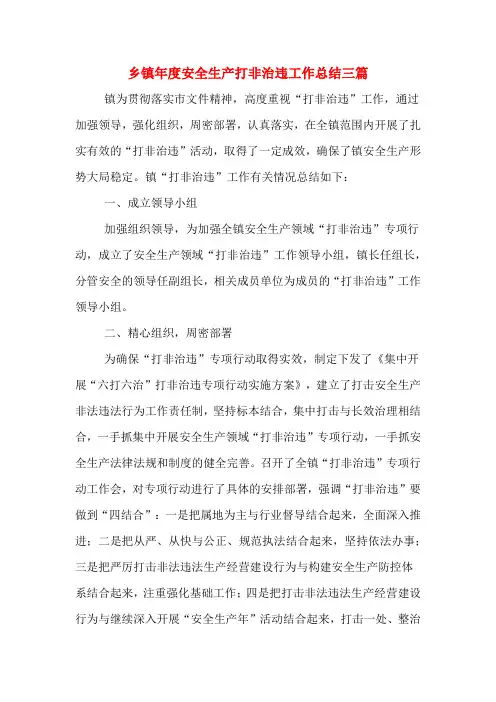 乡镇年度安全生产打非治违工作总结三篇

镇为贯彻落实市文件精神，高度重视“打非治违”工作，通过加强领导，强化组织，周密部署，认真落实，在全镇范围内开展了扎实有效的“打非治违”活动，取得了一定成效，确保了镇安全生产形势大局稳定。镇“打非治违”工作有关情况总结如下：

一、成立领导小组

加强组织领导，为加强全镇安全生产领域“打非治违”专项行动，成立了安全生产领域“打非治违”工作领导小组，镇长任组长，分管安全的领导任副组长，相关成员单位为成员的“打非治违”工作领导小组。

二、精心组织，周密部署

为确保“打非治违”专项行动取得实效，制定下发了《集中开展“六打六治”打非治违专项行动实施方案》，建立了打击安全生产非法违法行为工作责任制，坚持标本结合，集中打击与长效治理相结合，一手抓集中开展安全生产领域“打非治违”专项行动，一手抓安全生产法律法规和制度的健全完善。召开了全镇“打非治违”专项行动工作会，对专项行动进行了具体的安排部署，强调“打非治违”要做到“四结合”：一是把属地为主与行业督导结合起来，全面深入推进；二是把从严、从快与公正、规范执法结合起来，坚持依法办事；三是把严厉打击非法违法生产经营建设行为与构建安全生产防控体系结合起来，注重强化基础工作；四是把打击非法违法生产经营建设行为与继续深入开展“安全生产年”活动结合起来，打击一处、整治